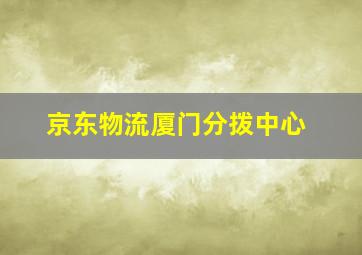 京东物流厦门分拨中心